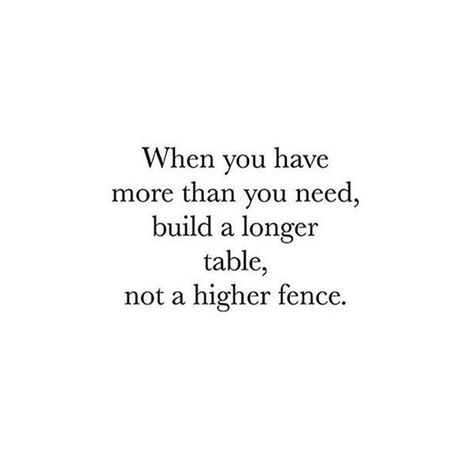 When you have
more than you need,
build a longer
table,
not a higher fence.